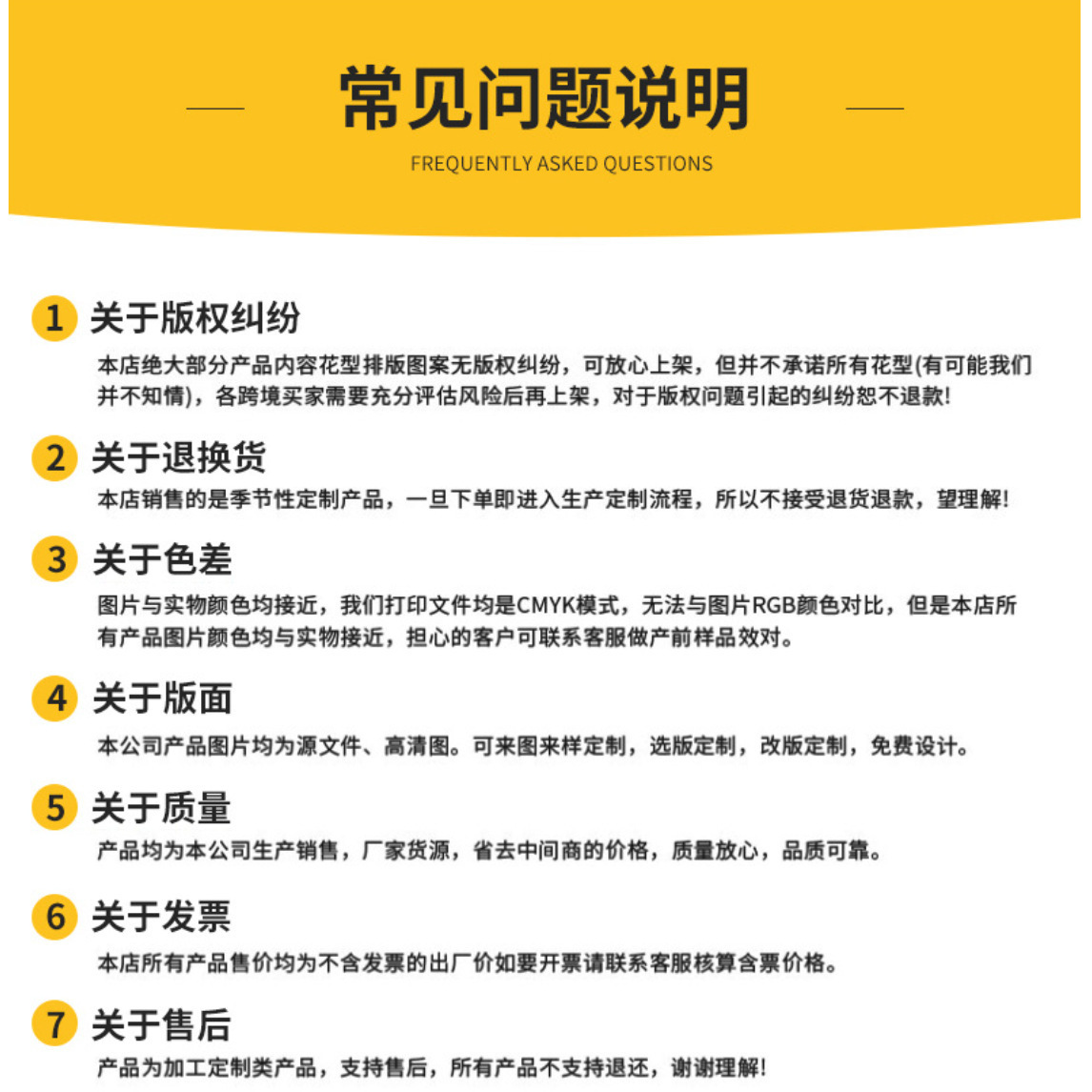 常见问题说明

FREQUENTLY ASKED QUESTIONS

1 关于版权纠纷

本店绝大部分产品内容花型排版图案无版权纠纷，可放心上架，但并不承诺所有花型(有可能我们并不知情)，各跨境买家需要充分评估风险后再上架，对于版权问题引起的纠纷恕不退款!

2 关于退换货

本店销售的是季节性定制产品，一旦下单即进入生产定制流程，所以不接受退货退款，望理解!

3 关于色差

图片与实物颜色均接近，我们打印文件均是CMYK模式，无法与图片RGB颜色对比，但是本店所有产品图片颜色均与实物接近，担心的客户可联系客服做产前样品效对。

4 关于版面

本公司产品图片均为源文件、高清图。可来图来样定制，选版定制，改版定制，免费设计。

5 关于质量

产品均为本公司生产销售，厂家货源，省去中间商的价格，质量放心，品质可靠。

6 关于发票

本店所有产品售价均为不含发票的出厂价如要开票请联系客服核算含票价格。

7 关于售后

产品为加工定制类产品，支持售后，所有产品不支持退还，谢谢理解!